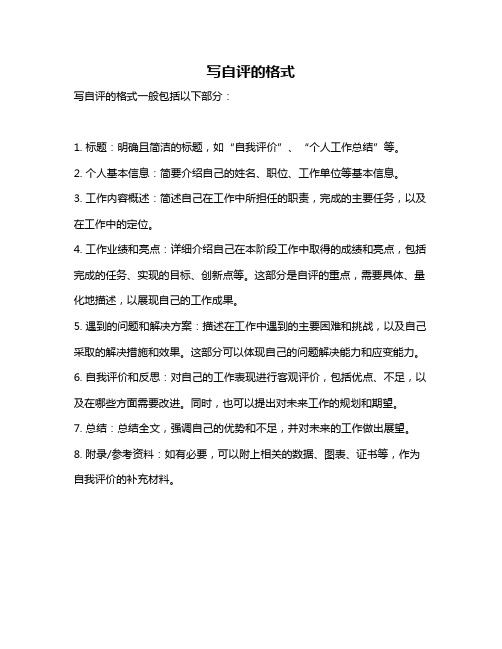 写自评的格式

写自评的格式一般包括以下部分：

1. 标题：明确且简洁的标题，如“自我评价”、“个人工作总结”等。

2. 个人基本信息：简要介绍自己的姓名、职位、工作单位等基本信息。

3. 工作内容概述：简述自己在工作中所担任的职责，完成的主要任务，以及在工作中的定位。

4. 工作业绩和亮点：详细介绍自己在本阶段工作中取得的成绩和亮点，包括完成的任务、实现的目标、创新点等。这部分是自评的重点，需要具体、量化地描述，以展现自己的工作成果。

5. 遇到的问题和解决方案：描述在工作中遇到的主要困难和挑战，以及自己采取的解决措施和效果。这部分可以体现自己的问题解决能力和应变能力。

6. 自我评价和反思：对自己的工作表现进行客观评价，包括优点、不足，以及在哪些方面需要改进。同时，也可以提出对未来工作的规划和期望。

7. 总结：总结全文，强调自己的优势和不足，并对未来的工作做出展望。

8. 附录/参考资料：如有必要，可以附上相关的数据、图表、证书等，作为自我评价的补充材料。